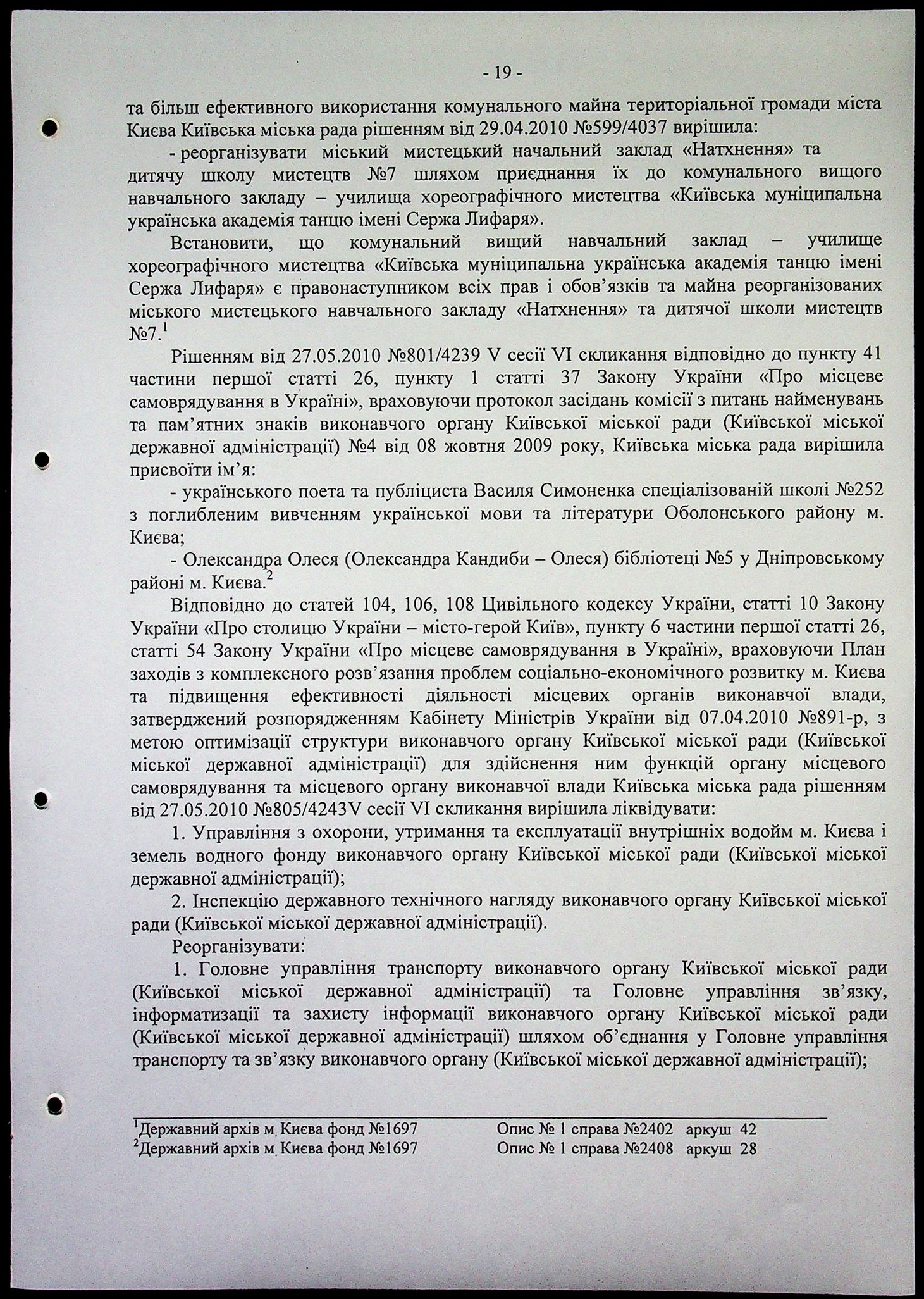 - 19 -

та більш ефективного використання комунального майна територіальної громади міста Києва Київська міська рада рішенням від 29.04.2010 №599/4037 вирішила:

- реорганізувати міський мистецький начальний заклад «Натхнення» та дитячу школу мистецтв №7 шляхом приєднання їх до комунального вищого навчального закладу – училища хореографічного мистецтва «Київська муніципальна українська академія танцю імені Сержа Лифаря».

Встановити, що комунальний вищий навчальний заклад – училище хореографічного мистецтва «Київська муніципальна українська академія танцю імені Сержа Лифаря» є правонаступником всіх прав і обов'язків та майна реорганізованих міського мистецького навчального закладу «Натхнення» та дитячої школи мистецтв №7.$^1$

Рішенням від 27.05.2010 №801/4239 V сесії VI скликання відповідно до пункту 41 частини першої статті 26, пункту 1 статті 37 Закону України «Про місцеве самоврядування в Україні», враховуючи протокол засідань комісії з питань найменувань та пам'ятних знаків виконавчого органу Київської міської ради (Київської міської державної адміністрації) №4 від 08 жовтня 2009 року, Київська міська рада вирішила присвоїти ім'я:

- українського поета та публіциста Василя Симоненка спеціалізованій школі №252 з поглибленим вивченням української мови та літератури Оболонського району м. Києва;

- Олександра Олеся (Олександра Кандиби – Олеся) бібліотеці №5 у Дніпровському районі м. Києва.$^2$

Відповідно до статей 104, 106, 108 Цивільного кодексу України, статті 10 Закону України «Про столицю України – місто-герой Київ», пункту 6 частини першої статті 26, статті 54 Закону України «Про місцеве самоврядування в Україні», враховуючи План заходів з комплексного розв'язання проблем соціально-економічного розвитку м. Києва та підвищення ефективності діяльності місцевих органів виконавчої влади, затверджений розпорядженням Кабінету Міністрів України від 07.04.2010 №891-р, з метою оптимізації структури виконавчого органу Київської міської ради (Київської міської державної адміністрації) для здійснення ним функцій органу місцевого самоврядування та місцевого органу виконавчої влади Київська міська рада рішенням від 27.05.2010 №805/4243V сесії VI скликання вирішила ліквідувати:

1. Управління з охорони, утримання та експлуатації внутрішніх водойм м. Києва і земель водного фонду виконавчого органу Київської міської ради (Київської міської державної адміністрації);

2. Інспекцію державного технічного нагляду виконавчого органу Київської міської ради (Київської міської державної адміністрації).

Реорганізувати:

1. Головне управління транспорту виконавчого органу Київської міської ради (Київської міської державної адміністрації) та Головне управління зв'язку, інформатизації та захисту інформації виконавчого органу Київської міської ради (Київської міської державної адміністрації) шляхом об'єднання у Головне управління транспорту та зв'язку виконавчого органу (Київської міської державної адміністрації);

$^1$Державний архів м. Києва фонд №1697 Опис № 1 справа №2402 аркуш 42
$^2$Державний архів м. Києва фонд №1697 Опис № 1 справа №2408 аркуш 28